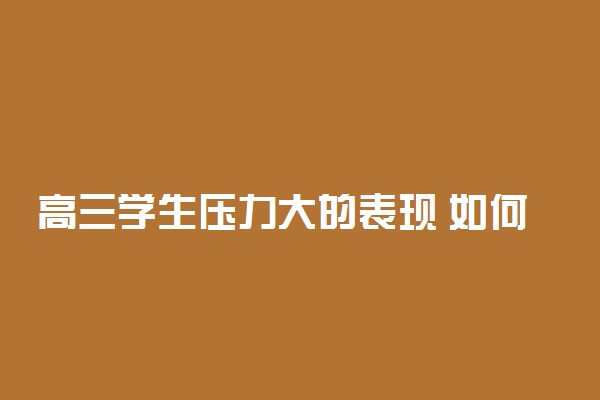 高三学生压力大的表现 如何